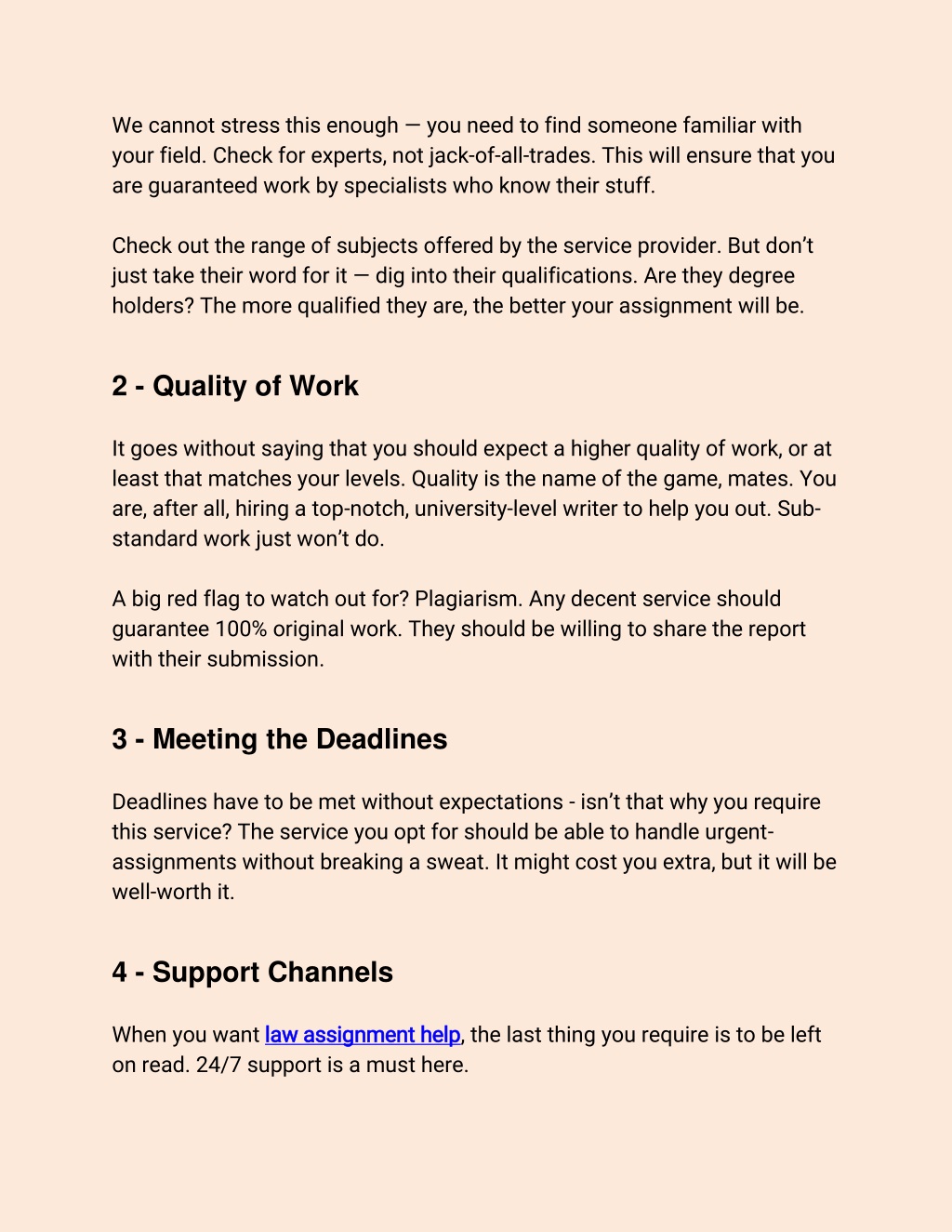 We cannot stress this enough — you need to find someone familiar with your field. Check for experts, not jack-of-all-trades. This will ensure that you are guaranteed work by specialists who know their stuff.

Check out the range of subjects offered by the service provider. But don't just take their word for it — dig into their qualifications. Are they degree holders? The more qualified they are, the better your assignment will be.

2 - Quality of Work

It goes without saying that you should expect a higher quality of work, or at least that matches your levels. Quality is the name of the game, mates. You are, after all, hiring a top-notch, university-level writer to help you out. Sub-standard work just won't do.

A big red flag to watch out for? Plagiarism. Any decent service should guarantee 100% original work. They should be willing to share the report with their submission.

3 - Meeting the Deadlines

Deadlines have to be met without expectations - isn't that why you require this service? The service you opt for should be able to handle urgent-assignments without breaking a sweat. It might cost you extra, but it will be well-worth it.

4 - Support Channels

When you want law assignment help, the last thing you require is to be left on read. 24/7 support is a must here.